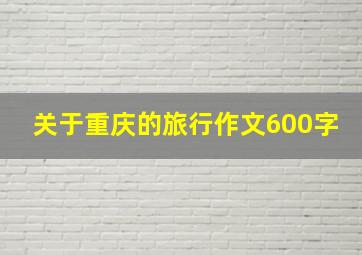 关于重庆的旅行作文600字